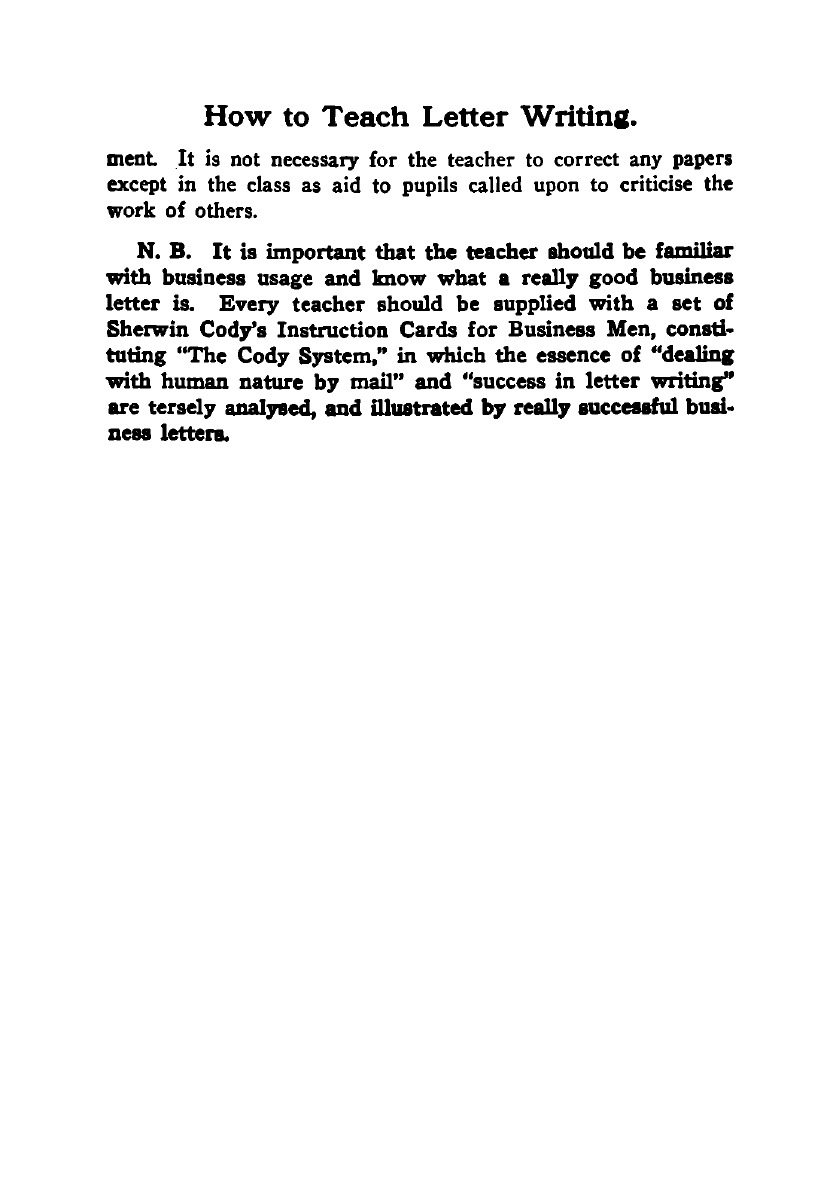 How to Teach Letter Writing.

ment. It is not necessary for the teacher to correct any papers except in the class as aid to pupils called upon to criticise the work of others.

N. B. It is important that the teacher should be familiar with business usage and know what a really good business letter is. Every teacher should be supplied with a set of Sherwin Cody's Instruction Cards for Business Men, constituting "The Cody System," in which the essence of "dealing with human nature by mail" and "success in letter writing" are tersely analysed, and illustrated by really successful business letters.